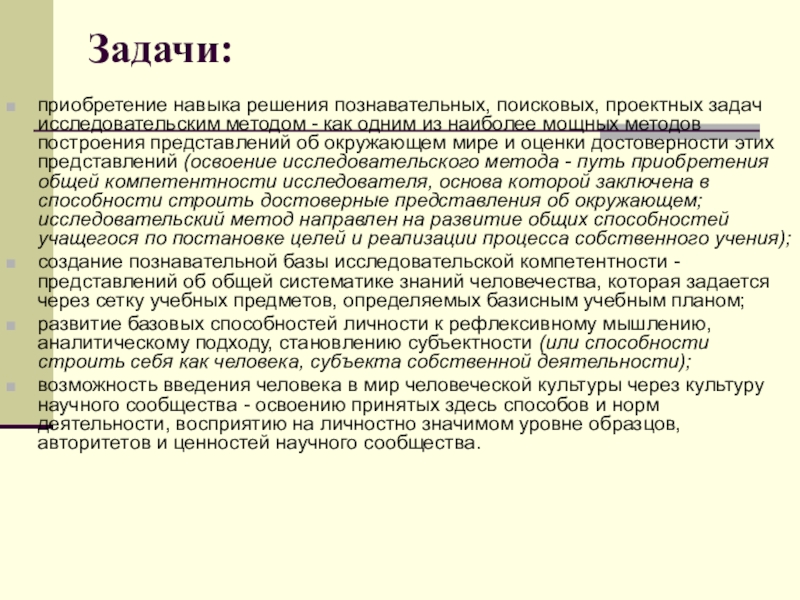 Задачи:

приобретение навыка решения познавательных, поисковых, проектных задач исследовательским методом - как одним из наиболее мощных методов построения представлений об окружающем мире и оценки достоверности этих представлений (освоение исследовательского метода - путь приобретения общей компетентности исследователя, основа которой заключена в способности строить достоверные представления об окружающем; исследовательский метод направлен на развитие общих способностей учащегося по постановке целей и реализации процесса собственного учения);

создание познавательной базы исследовательской компетентности - представлений об общей систематике знаний человечества, которая задается через сетку учебных предметов, определяемых базисным учебным планом;

развитие базовых способностей личности к рефлексивному мышлению, аналитическому подходу, становлению субъектности (или способности строить себя как человека, субъекта собственной деятельности);

возможность введения человека в мир человеческой культуры через культуру научного сообщества - освоению принятых здесь способов и норм деятельности, восприятию на личностно значимом уровне образцов, авторитетов и ценностей научного сообщества.